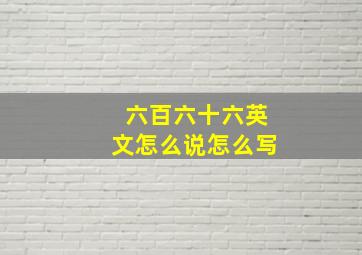 六百六十六英文怎么说怎么写